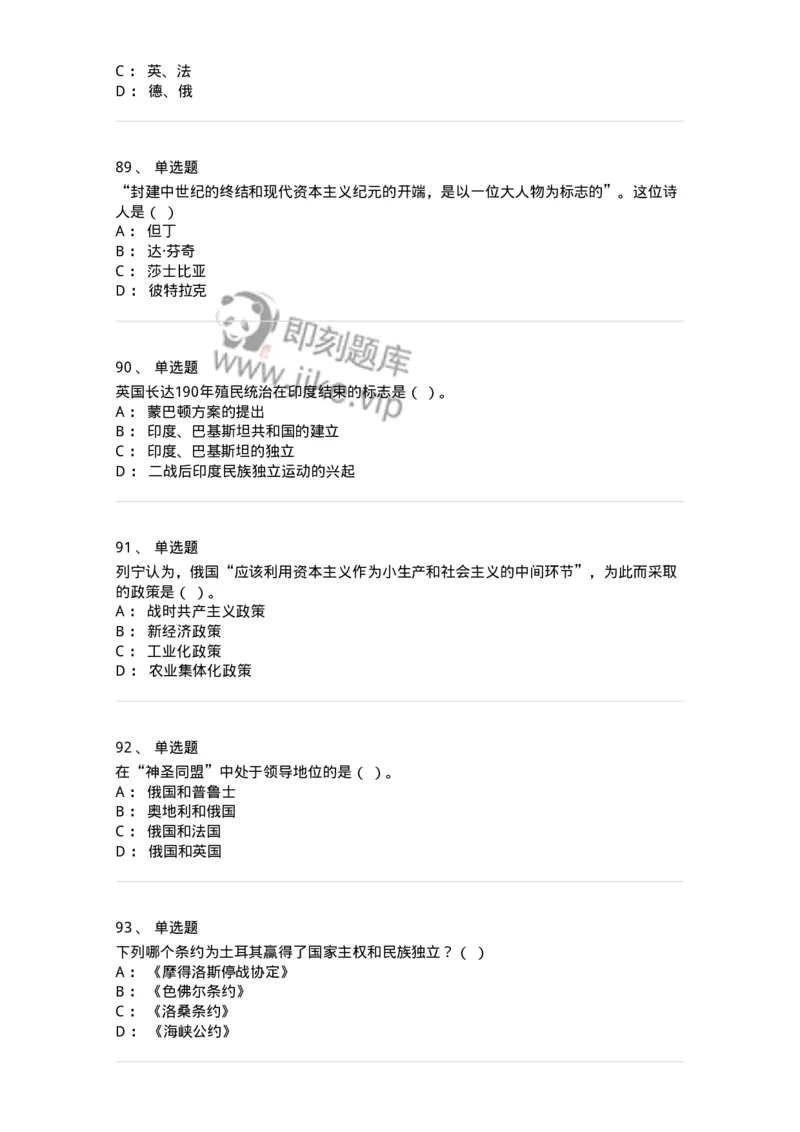 C： 英、法
D： 德、俄

89、 单选题
“封建中世纪的终结和现代资本主义纪元的开端，是以一位大人物为标志的”。这位诗人是（ ）
A： 但丁
B： 达·芬奇
C： 莎士比亚
D： 彼特拉克

即刻题库
www.jike.vip

90、 单选题
英国长达190年殖民统治在印度结束的标志是（ ）。
A： 蒙巴顿方案的提出
B： 印度、巴基斯坦共和国的建立
C： 印度、巴基斯坦的独立
D： 二战后印度民族独立运动的兴起

91、 单选题
列宁认为，俄国“应该利用资本主义作为小生产和社会主义的中间环节”，为此而采取的政策是（ ）。
A： 战时共产主义政策
B： 新经济政策
C： 工业化政策
D： 农业集体化政策

92、 单选题
在“神圣同盟”中处于领导地位的是（ ）。
A： 俄国和普鲁士
B： 奥地利和俄国
C： 俄国和法国
D： 俄国和英国

93、 单选题
下列哪个条约为土耳其赢得了国家主权和民族独立？（ ）
A： 《摩得洛斯停战协定》
B： 《色佛尔条约》
C： 《洛桑条约》
D： 《海峡公约》